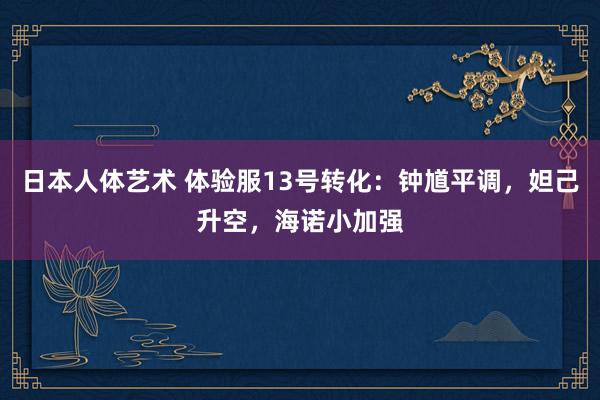 日本人体艺术 体验服13号转化：钟馗平调，妲己升空，海诺小加强